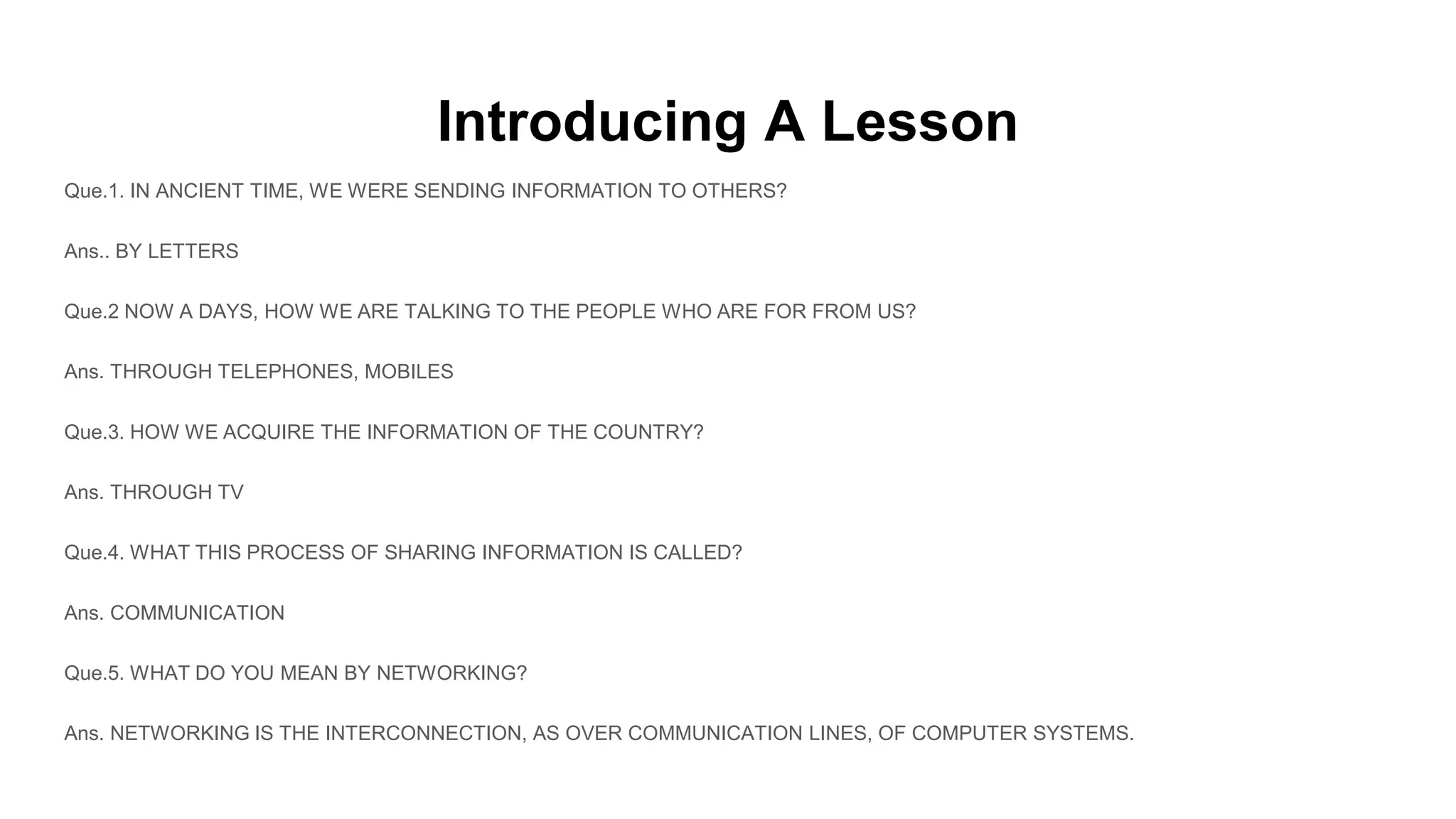 Introducing A Lesson

Que.1. IN ANCIENT TIME, WE WERE SENDING INFORMATION TO OTHERS?

Ans.. BY LETTERS

Que.2 NOW A DAYS, HOW WE ARE TALKING TO THE PEOPLE WHO ARE FOR FROM US?

Ans. THROUGH TELEPHONES, MOBILES

Que.3. HOW WE ACQUIRE THE INFORMATION OF THE COUNTRY?

Ans. THROUGH TV

Que.4. WHAT THIS PROCESS OF SHARING INFORMATION IS CALLED?

Ans. COMMUNICATION

Que.5. WHAT DO YOU MEAN BY NETWORKING?

Ans. NETWORKING IS THE INTERCONNECTION, AS OVER COMMUNICATION LINES, OF COMPUTER SYSTEMS.